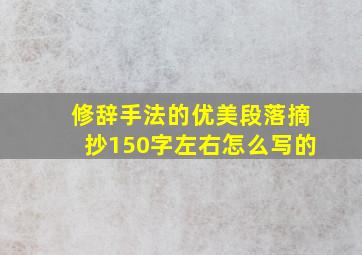 修辞手法的优美段落摘抄150字左右怎么写的